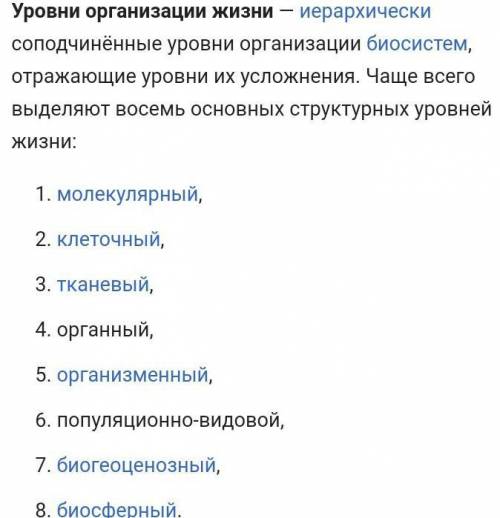 Уровни организации жизни — иерархически соподчинённые уровни организации биосистем, отражающие уровни их усложнения. Чаще всего выделяют восемь основных структурных уровней жизни:

1. молекулярный,
2. клеточный,
3. тканевый,
4. органный,
5. организменный,
6. популяционно-видовой,
7. биогеоценозный,
8. биосферный.